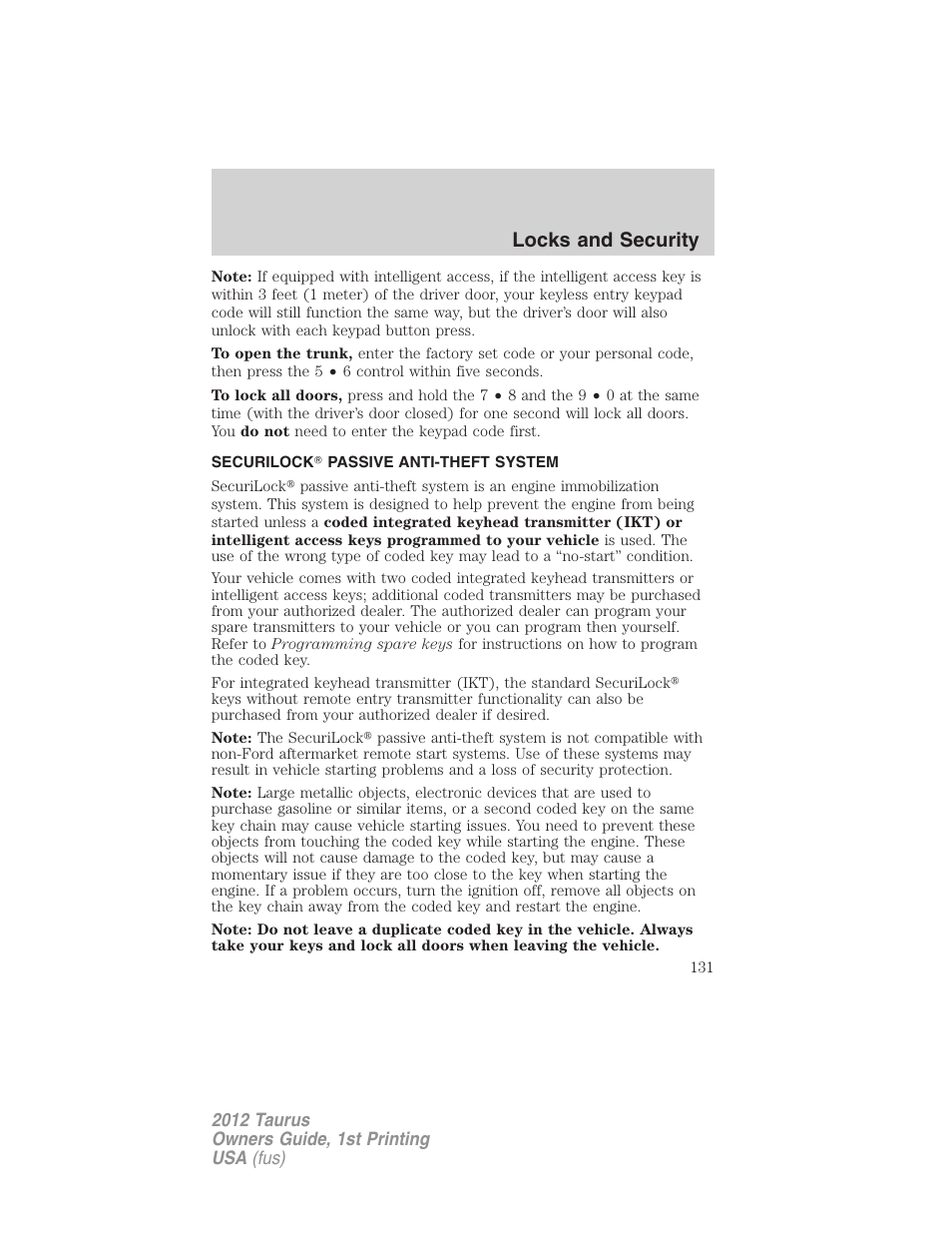 Locks and Security

Note: If equipped with intelligent access, if the intelligent access key is within 3 feet (1 meter) of the driver door, your keyless entry keypad code will still function the same way, but the driver's door will also unlock with each keypad button press.

To open the trunk, enter the factory set code or your personal code, then press the 5 • 6 control within five seconds.

To lock all doors, press and hold the 7 • 8 and the 9 • 0 at the same time (with the driver's door closed) for one second will lock all doors. You do not need to enter the keypad code first.

SECURILOCK® PASSIVE ANTI-THEFT SYSTEM

SecuriLock® passive anti-theft system is an engine immobilization system. This system is designed to help prevent the engine from being started unless a coded integrated keyhead transmitter (IKT) or intelligent access keys programmed to your vehicle is used. The use of the wrong type of coded key may lead to a "no-start" condition.

Your vehicle comes with two coded integrated keyhead transmitters or intelligent access keys; additional coded transmitters may be purchased from your authorized dealer. The authorized dealer can program your spare transmitters to your vehicle or you can program then yourself. Refer to Programming spare keys for instructions on how to program the coded key.

For integrated keyhead transmitter (IKT), the standard SecuriLock® keys without remote entry transmitter functionality can also be purchased from your authorized dealer if desired.

Note: The SecuriLock® passive anti-theft system is not compatible with non-Ford aftermarket remote start systems. Use of these systems may result in vehicle starting problems and a loss of security protection.

Note: Large metallic objects, electronic devices that are used to purchase gasoline or similar items, or a second coded key on the same key chain may cause vehicle starting issues. You need to prevent these objects from touching the coded key while starting the engine. These objects will not cause damage to the coded key, but may cause a momentary issue if they are too close to the key when starting the engine. If a problem occurs, turn the ignition off, remove all objects on the key chain away from the coded key and restart the engine.

Note: Do not leave a duplicate coded key in the vehicle. Always take your keys and lock all doors when leaving the vehicle.

131

2012 Taurus
Owners Guide, 1st Printing
USA (fus)